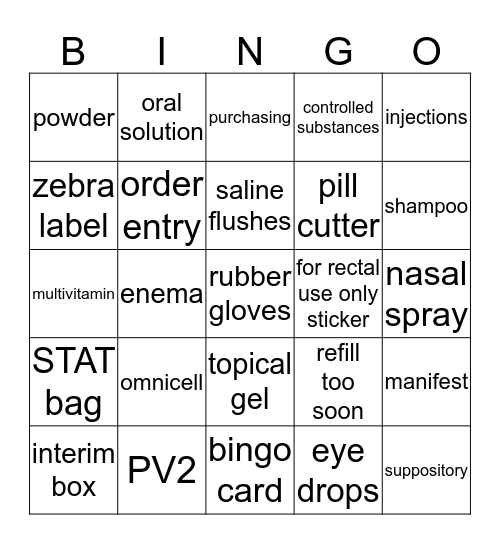 | B | I | N | G | O |
|---|---|---|---|---|
| powder | oral solution | purchasing | controlled substances | injections |
| zebra label | order entry | saline flushes | pill cutter | shampoo |
| multivitamin | enema | rubber gloves | for rectal use only sticker | nasal spray |
| STAT bag | omnicell | topical gel | refill too soon | manifest |
| interim box | PV2 | bingo card | eye drops | suppository |